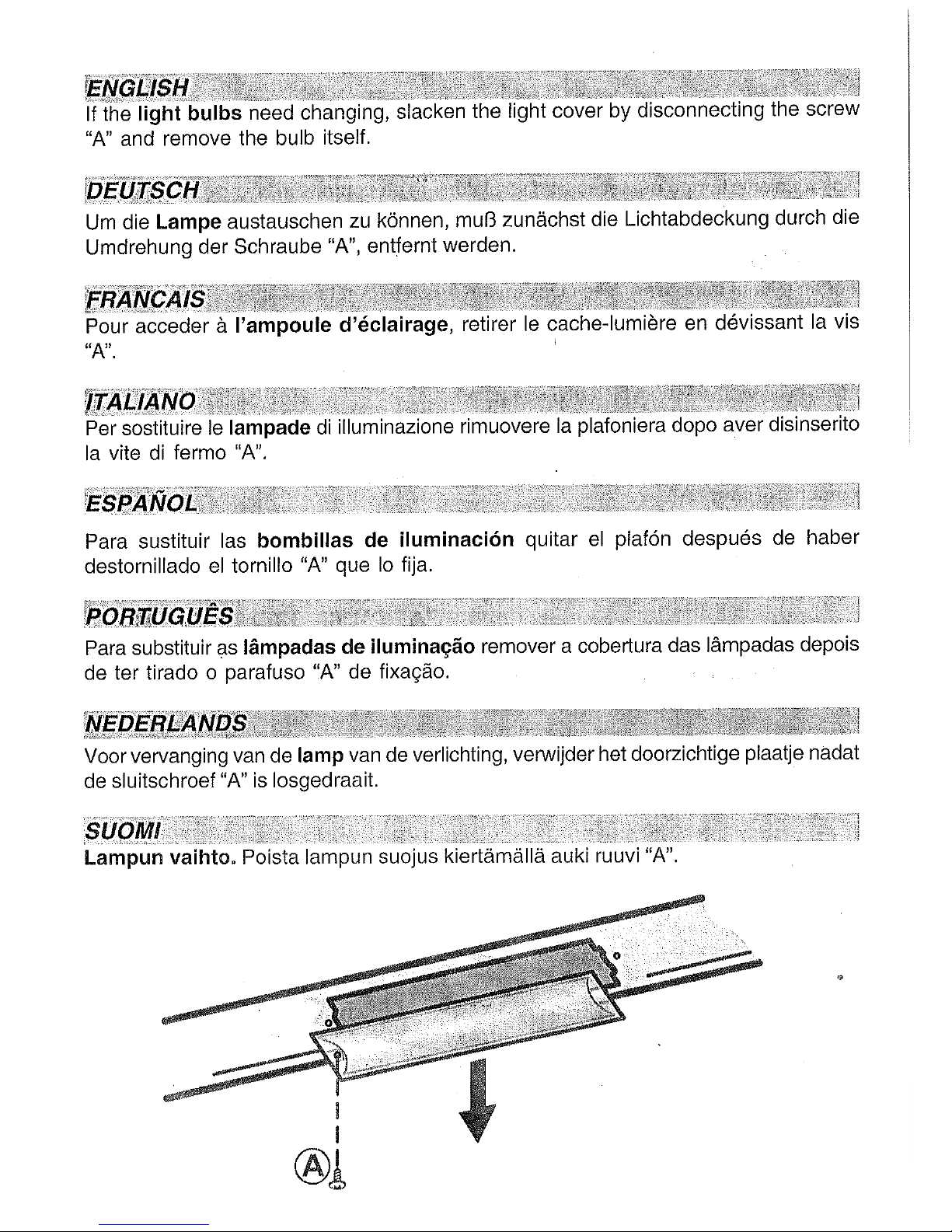 ENGLISH
If the light bulbs need changing, slacken the light cover by disconnecting the screw "A" and remove the bulb itself.

DEUTSCH
Um die Lampe austauschen zu können, muß zunächst die Lichtabdeckung durch die Umdrehung der Schraube "A", entfernt werden.

FRANCAIS
Pour acceder à l'ampoule d'éclairage, retirer le cache-lumière en dévissant la vis "A".

ITALIANO
Per sostituire le lampade di illuminazione rimuovere la plafoniera dopo aver disinserito la vite di fermo "A".

ESPAÑOL
Para sustituir las bombillas de iluminación quitar el plafón después de haber destornillado el tornillo "A" que lo fija.

PORTUGUÊS
Para substituir as lâmpadas de iluminação remover a cobertura das lâmpadas depois de ter tirado o parafuso "A" de fixação.

NEDERLANDS
Voor vervanging van de lamp van de verlichting, verwijder het doorzichtige plaatje nadat de sluitschroef "A" is losgedraait.

SUOMI
Lampun vaihto. Poista lampun suojus kiertämällä auki ruuvi "A".

A